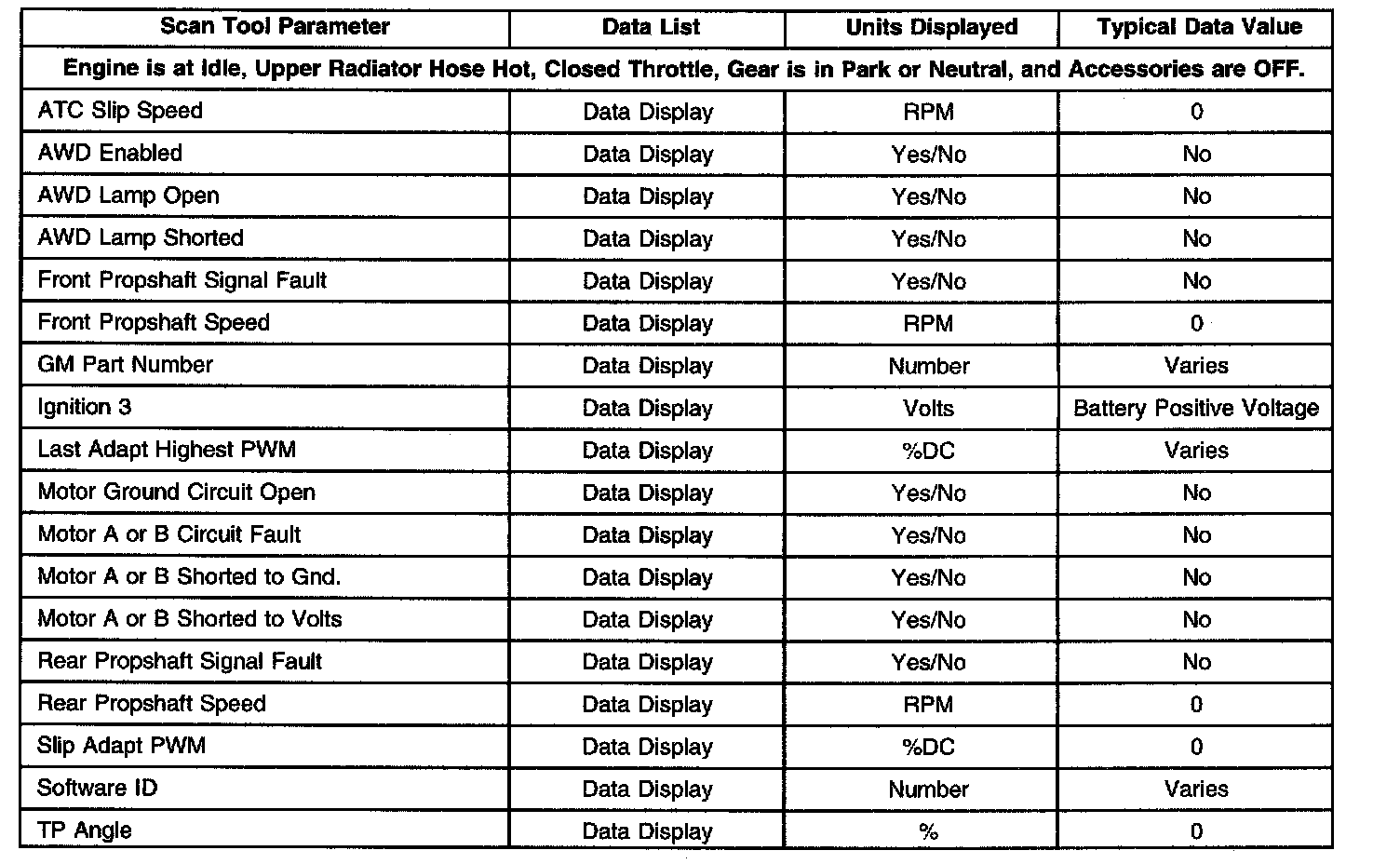 | Scan Tool Parameter | Data List | Units Displayed | Typical Data Value |
|---|---|---|---|
| Engine is at Idle, Upper Radiator Hose Hot, Closed Throttle, Gear is in Park or Neutral, and Accessories are OFF. | | | |
| ATC Slip Speed | Data Display | RPM | 0 |
| AWD Enabled | Data Display | Yes/No | No |
| AWD Lamp Open | Data Display | Yes/No | No |
| AWD Lamp Shorted | Data Display | Yes/No | No |
| Front Propshaft Signal Fault | Data Display | Yes/No | No |
| Front Propshaft Speed | Data Display | RPM | 0 |
| GM Part Number | Data Display | Number | Varies |
| Ignition 3 | Data Display | Volts | Battery Positive Voltage |
| Last Adapt Highest PWM | Data Display | %DC | Varies |
| Motor Ground Circuit Open | Data Display | Yes/No | No |
| Motor A or B Circuit Fault | Data Display | Yes/No | No |
| Motor A or B Shorted to Gnd. | Data Display | Yes/No | No |
| Motor A or B Shorted to Volts | Data Display | Yes/No | No |
| Rear Propshaft Signal Fault | Data Display | Yes/No | No |
| Rear Propshaft Speed | Data Display | RPM | 0 |
| Slip Adapt PWM | Data Display | %DC | 0 |
| Software ID | Data Display | Number | Varies |
| TP Angle | Data Display | % | 0 |